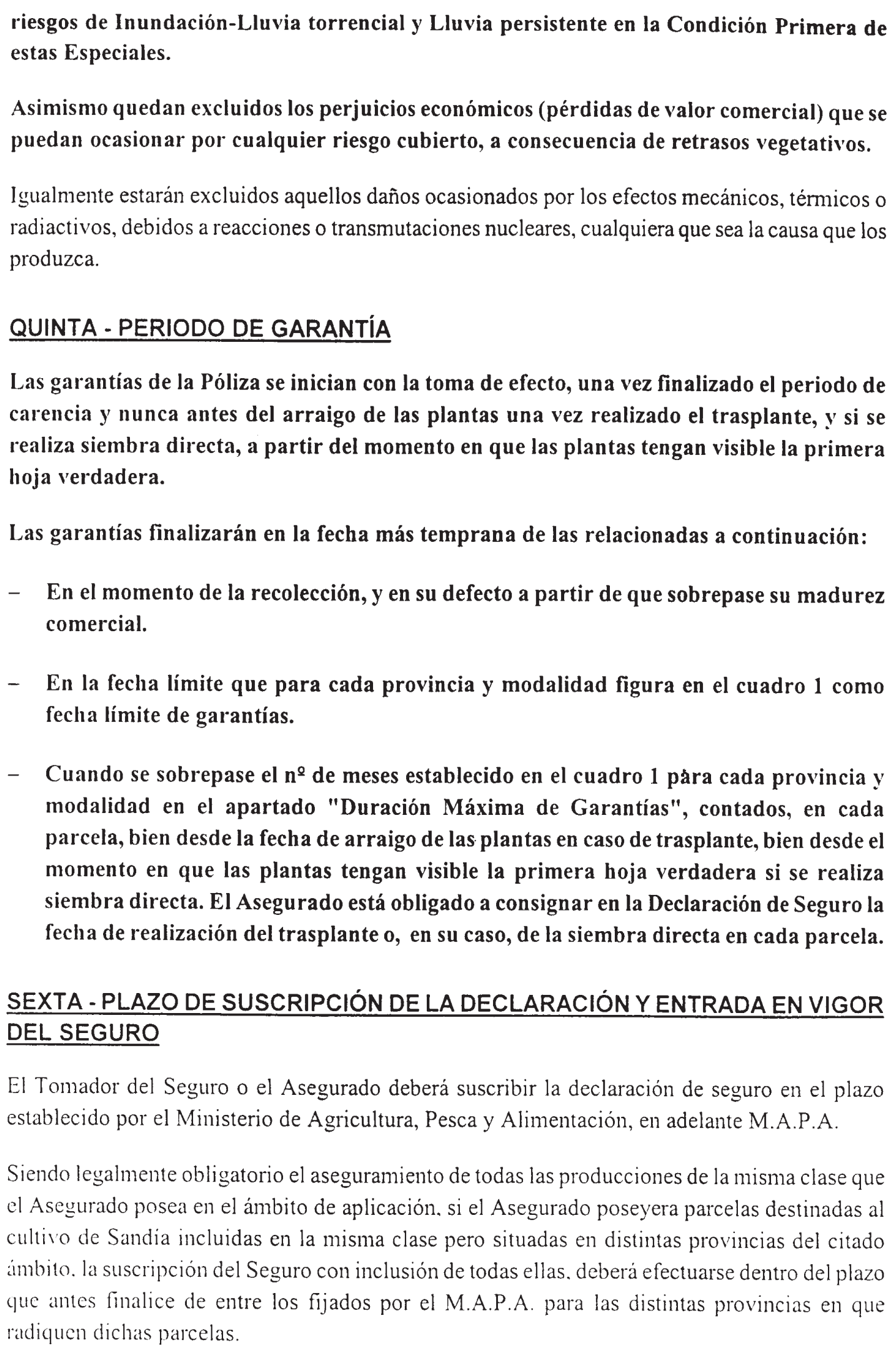 riesgos de Inundación-Lluvia torrencial y Lluvia persistente en la Condición Primera de estas Especiales.

Asimismo quedan excluidos los perjuicios económicos (pérdidas de valor comercial) que se puedan ocasionar por cualquier riesgo cubierto, a consecuencia de retrasos vegetativos.

Igualmente estarán excluidos aquellos daños ocasionados por los efectos mecánicos, térmicos o radiactivos, debidos a reacciones o transmutaciones nucleares, cualquiera que sea la causa que los produzca.

QUINTA - PERIODO DE GARANTÍA

Las garantías de la Póliza se inician con la toma de efecto, una vez finalizado el periodo de carencia y nunca antes del arraigo de las plantas una vez realizado el trasplante, y si se realiza siembra directa, a partir del momento en que las plantas tengan visible la primera hoja verdadera.

Las garantías finalizarán en la fecha más temprana de las relacionadas a continuación:

– En el momento de la recolección, y en su defecto a partir de que sobrepase su madurez comercial.

– En la fecha límite que para cada provincia y modalidad figura en el cuadro 1 como fecha límite de garantías.

– Cuando se sobrepase el nº de meses establecido en el cuadro 1 pàra cada provincia y modalidad en el apartado "Duración Máxima de Garantías", contados, en cada parcela, bien desde la fecha de arraigo de las plantas en caso de trasplante, bien desde el momento en que las plantas tengan visible la primera hoja verdadera si se realiza siembra directa. El Asegurado está obligado a consignar en la Declaración de Seguro la fecha de realización del trasplante o, en su caso, de la siembra directa en cada parcela.

SEXTA - PLAZO DE SUSCRIPCIÓN DE LA DECLARACIÓN Y ENTRADA EN VIGOR DEL SEGURO

El Tomador del Seguro o el Asegurado deberá suscribir la declaración de seguro en el plazo establecido por el Ministerio de Agricultura, Pesca y Alimentación, en adelante M.A.P.A.

Siendo legalmente obligatorio el aseguramiento de todas las producciones de la misma clase que el Asegurado posea en el ámbito de aplicación, si el Asegurado poseyera parcelas destinadas al cultivo de Sandía incluidas en la misma clase pero situadas en distintas provincias del citado ámbito, la suscripción del Seguro con inclusión de todas ellas, deberá efectuarse dentro del plazo que antes finalice de entre los fijados por el M.A.P.A. para las distintas provincias en que radiquen dichas parcelas.